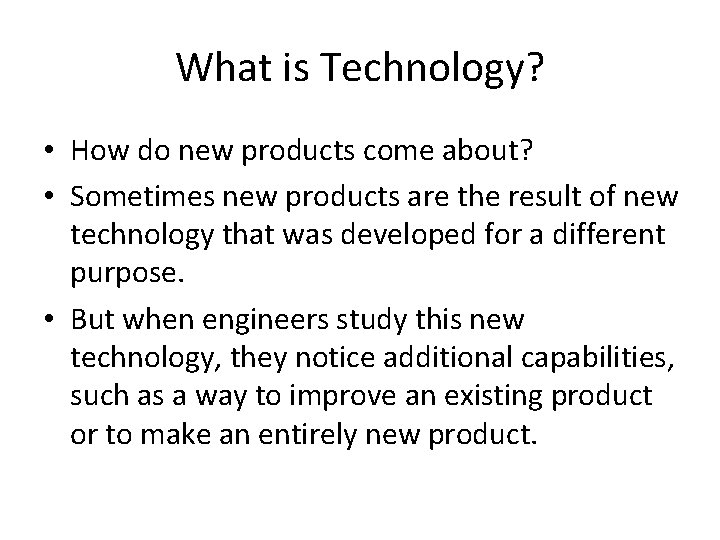 What is Technology?

• How do new products come about?

• Sometimes new products are the result of new technology that was developed for a different purpose.

• But when engineers study this new technology, they notice additional capabilities, such as a way to improve an existing product or to make an entirely new product.